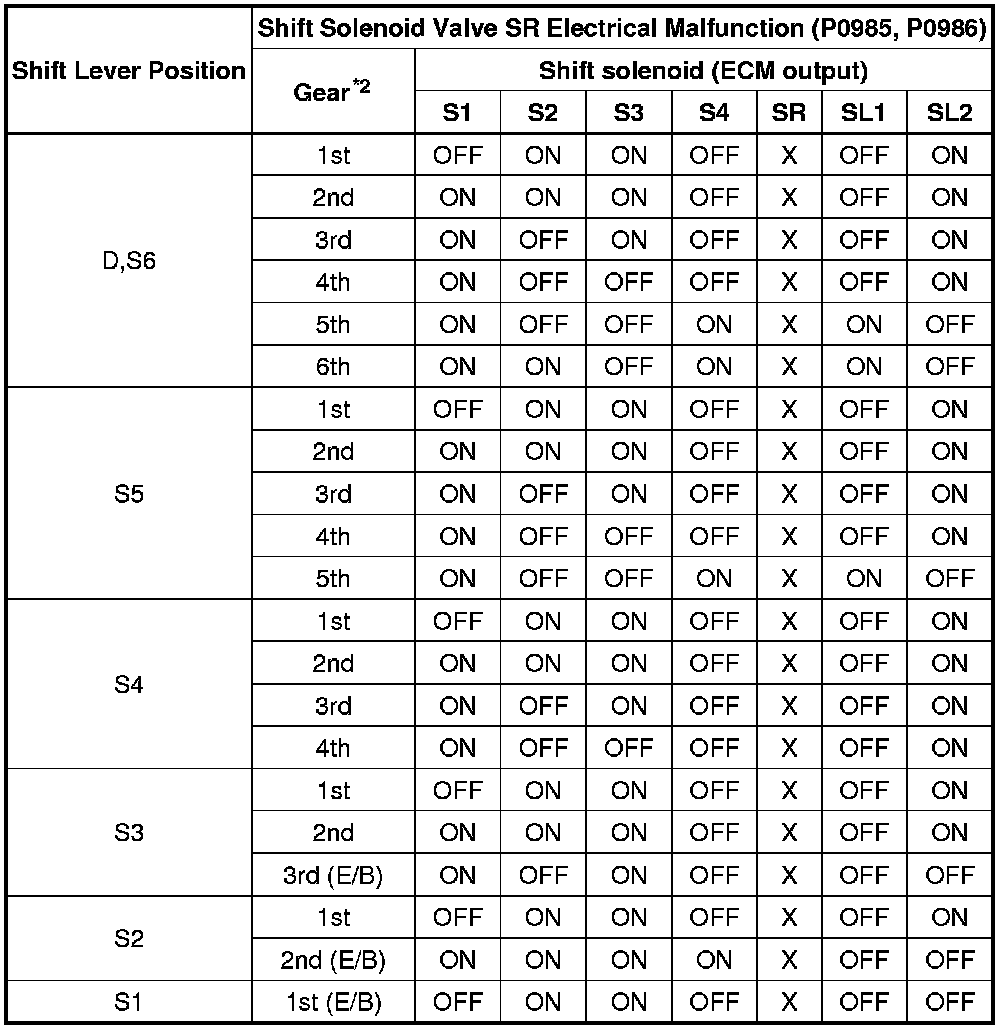 | Shift Lever Position | Shift Solenoid Valve SR Electrical Malfunction (P0985, P0986) | | | | | | | |
|---|---|---|---|---|---|---|---|---|
| | Gear$^{*2}$ | Shift solenoid (ECM output) | | | | | | |
| | | S1 | S2 | S3 | S4 | SR | SL1 | SL2 |
| D,S6 | 1st | OFF | ON | ON | OFF | X | OFF | ON |
| | 2nd | ON | ON | ON | OFF | X | OFF | ON |
| | 3rd | ON | OFF | ON | OFF | X | OFF | ON |
| | 4th | ON | OFF | OFF | OFF | X | OFF | ON |
| | 5th | ON | OFF | OFF | ON | X | ON | OFF |
| | 6th | ON | ON | OFF | ON | X | ON | OFF |
| S5 | 1st | OFF | ON | ON | OFF | X | OFF | ON |
| | 2nd | ON | ON | ON | OFF | X | OFF | ON |
| | 3rd | ON | OFF | ON | OFF | X | OFF | ON |
| | 4th | ON | OFF | OFF | OFF | X | OFF | ON |
| | 5th | ON | OFF | OFF | ON | X | ON | OFF |
| S4 | 1st | OFF | ON | ON | OFF | X | OFF | ON |
| | 2nd | ON | ON | ON | OFF | X | OFF | ON |
| | 3rd | ON | OFF | ON | OFF | X | OFF | ON |
| | 4th | ON | OFF | OFF | OFF | X | OFF | ON |
| S3 | 1st | OFF | ON | ON | OFF | X | OFF | ON |
| | 2nd | ON | ON | ON | OFF | X | OFF | ON |
| | 3rd (E/B) | ON | OFF | ON | OFF | X | OFF | OFF |
| S2 | 1st | OFF | ON | ON | OFF | X | OFF | ON |
| | 2nd (E/B) | ON | ON | ON | ON | X | OFF | OFF |
| S1 | 1st (E/B) | OFF | ON | ON | OFF | X | OFF | OFF |